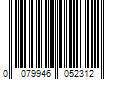 0 079946 052312